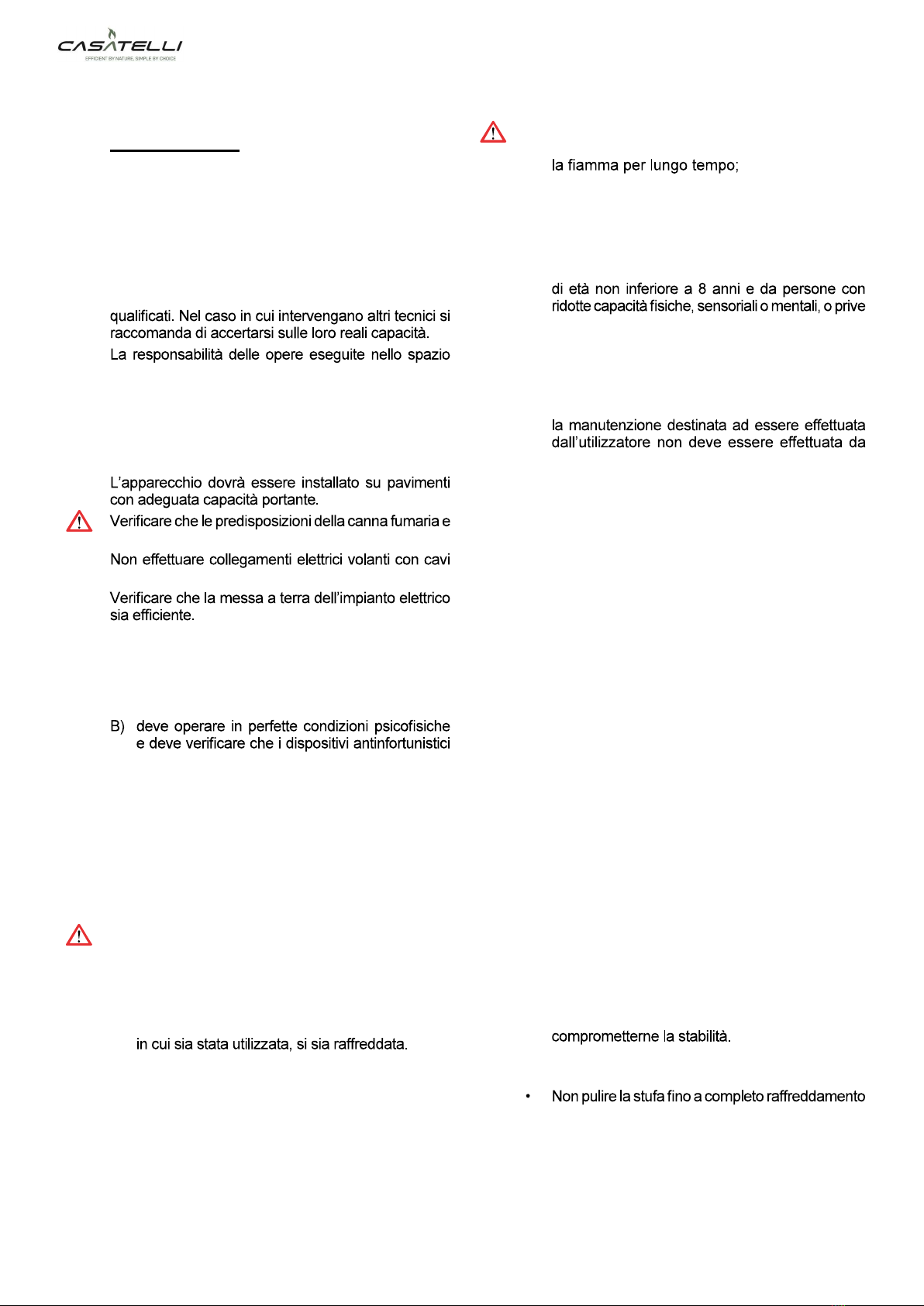 CASATELLI
EFFICIENT BY NATURE, SIMPLE BY CHOICE

qualificati. Nel caso in cui intervengano altri tecnici si raccomanda di accertarsi sulle loro reali capacità.

La responsabilità delle opere eseguite nello spazio

L'apparecchio dovrà essere installato su pavimenti con adeguata capacità portante.

Verificare che le predisposizioni della canna fumaria e

Non effettuare collegamenti elettrici volanti con cavi

Verificare che la messa a terra dell'impianto elettrico sia efficiente.

B) deve operare in perfette condizioni psicofisiche e deve verificare che i dispositivi antinfortunistici

in cui sia stata utilizzata, si sia raffreddata.

la fiamma per lungo tempo;

di età non inferiore a 8 anni e da persone con ridotte capacità fisiche, sensoriali o mentali, o prive

la manutenzione destinata ad essere effettuata dall'utilizzatore non deve essere effettuata da

comprometterne la stabilità.

• Non pulire la stufa fino a completo raffreddamento